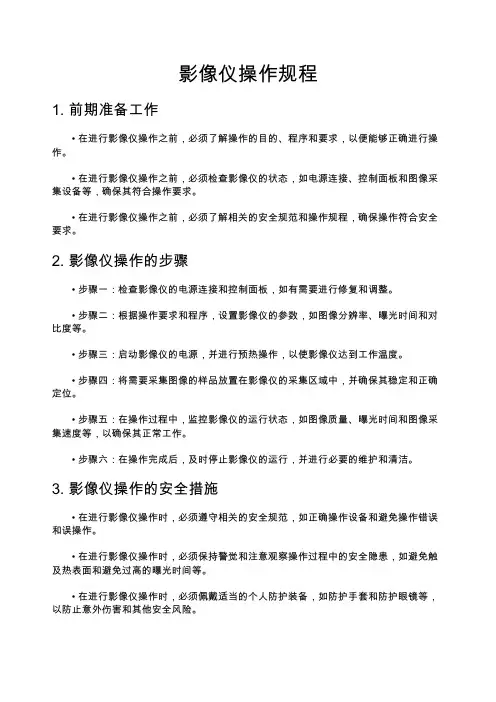 影像仪操作规程

1. 前期准备工作

• 在进行影像仪操作之前，必须了解操作的目的、程序和要求，以便能够正确进行操作。

• 在进行影像仪操作之前，必须检查影像仪的状态，如电源连接、控制面板和图像采集设备等，确保其符合操作要求。

• 在进行影像仪操作之前，必须了解相关的安全规范和操作规程，确保操作符合安全要求。

2. 影像仪操作的步骤

• 步骤一：检查影像仪的电源连接和控制面板，如有需要进行修复和调整。

• 步骤二：根据操作要求和程序，设置影像仪的参数，如图像分辨率、曝光时间和对比度等。

• 步骤三：启动影像仪的电源，并进行预热操作，以使影像仪达到工作温度。

• 步骤四：将需要采集图像的样品放置在影像仪的采集区域中，并确保其稳定和正确定位。

• 步骤五：在操作过程中，监控影像仪的运行状态，如图像质量、曝光时间和图像采集速度等，以确保其正常工作。

• 步骤六：在操作完成后，及时停止影像仪的运行，并进行必要的维护和清洁。

3. 影像仪操作的安全措施

• 在进行影像仪操作时，必须遵守相关的安全规范，如正确操作设备和避免操作错误和误操作。

• 在进行影像仪操作时，必须保持警觉和注意观察操作过程中的安全隐患，如避免触及热表面和避免过高的曝光时间等。

• 在进行影像仪操作时，必须佩戴适当的个人防护装备，如防护手套和防护眼镜等，以防止意外伤害和其他安全风险。